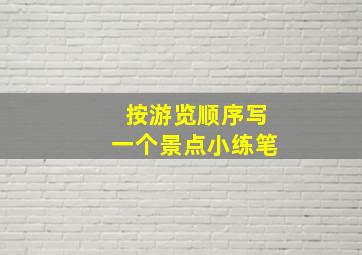 按游览顺序写
一个景点小练笔